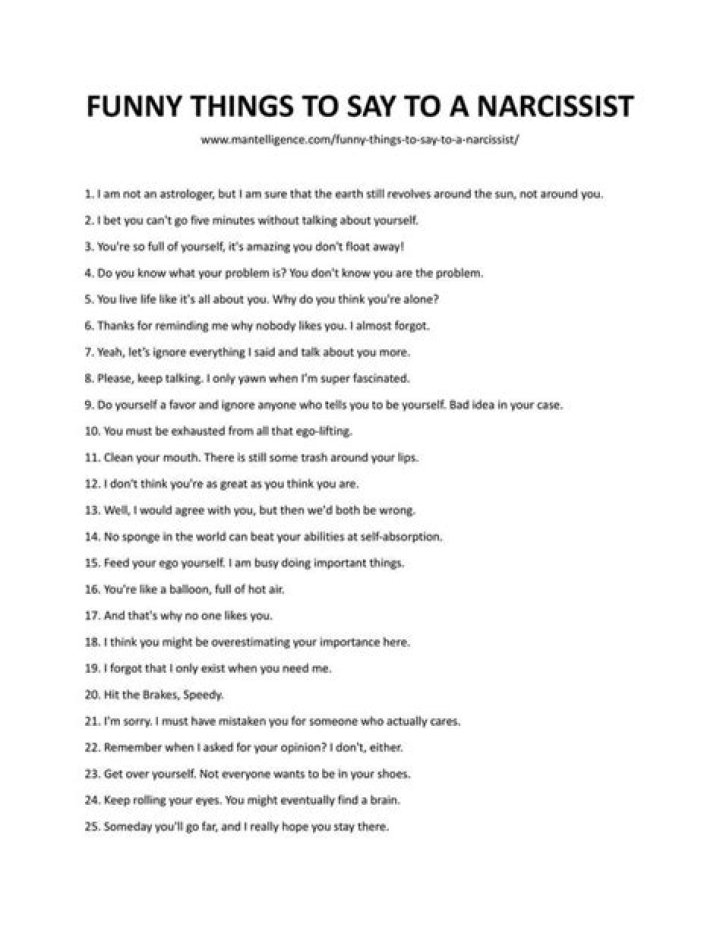 FUNNY THINGS TO SAY TO A NARCISSIST

www.mantelligence.com/funny-things-to-say-to-a-narcissist/

1. I am not an astrologer, but I am sure that the earth still revolves around the sun, not around you.

2. I bet you can't go five minutes without talking about yourself.

3. You're so full of yourself, it's amazing you don't float away!

4. Do you know what your problem is? You don't know you are the problem.

5. You live life like it's all about you. Why do you think you're alone?

6. Thanks for reminding me why nobody likes you. I almost forgot.

7. Yeah, let's ignore everything I said and talk about you more.

8. Please, keep talking. I only yawn when I'm super fascinated.

9. Do yourself a favor and ignore anyone who tells you to be yourself. Bad idea in your case.

10. You must be exhausted from all that ego-lifting.

11. Clean your mouth. There is still some trash around your lips.

12. I don't think you're as great as you think you are.

13. Well, I would agree with you, but then we'd both be wrong.

14. No sponge in the world can beat your abilities at self-absorption.

15. Feed your ego yourself. I am busy doing important things.

16. You're like a balloon, full of hot air.

17. And that's why no one likes you.

18. I think you might be overestimating your importance here.

19. I forgot that I only exist when you need me.

20. Hit the Brakes, Speedy.

21. I'm sorry. I must have mistaken you for someone who actually cares.

22. Remember when I asked for your opinion? I don't, either.

23. Get over yourself. Not everyone wants to be in your shoes.

24. Keep rolling your eyes. You might eventually find a brain.

25. Someday you'll go far, and I really hope you stay there.